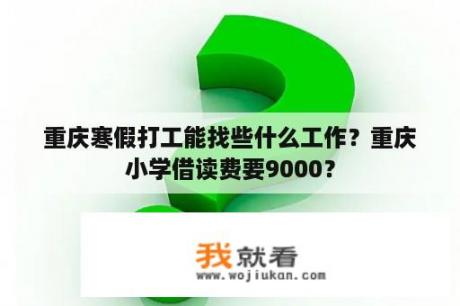 重庆寒假打工能找些什么工作？重庆小学借读费要9000？

我就看
www.wojiukan.com